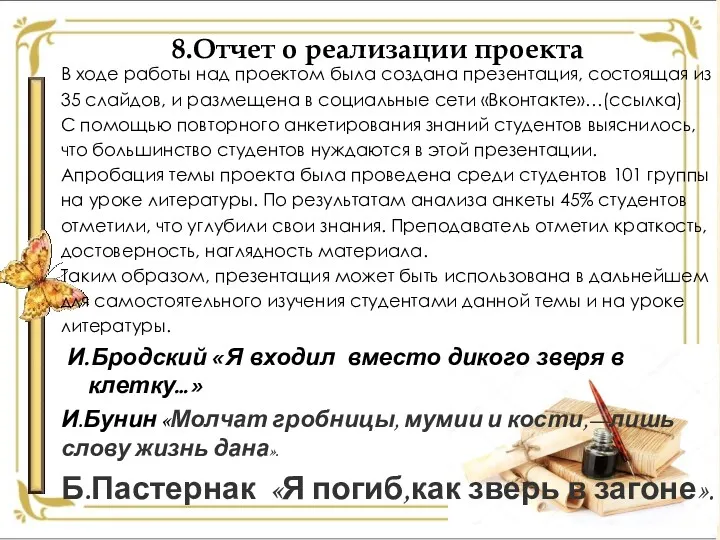 8.Отчет о реализации проекта

В ходе работы над проектом была создана презентация, состоящая из 35 слайдов, и размещена в социальные сети «Вконтакте»…(ссылка)
С помощью повторного анкетирования знаний студентов выяснилось, что большинство студентов нуждаются в этой презентации.
Апробация темы проекта была проведена среди студентов 101 группы на уроке литературы. По результатам анализа анкеты 45% студентов отметили, что углубили свои знания. Преподаватель отметил краткость, достоверность, наглядность материала.
Таким образом, презентация может быть использована в дальнейшем для самостоятельного изучения студентами данной темы и на уроке литературы.

И.Бродский «Я входил вместо дикого зверя в клетку…»

И.Бунин «Молчат гробницы, мумии и кости,—лишь слову жизнь дана».

Б.Пастернак «Я погиб,как зверь в загоне».